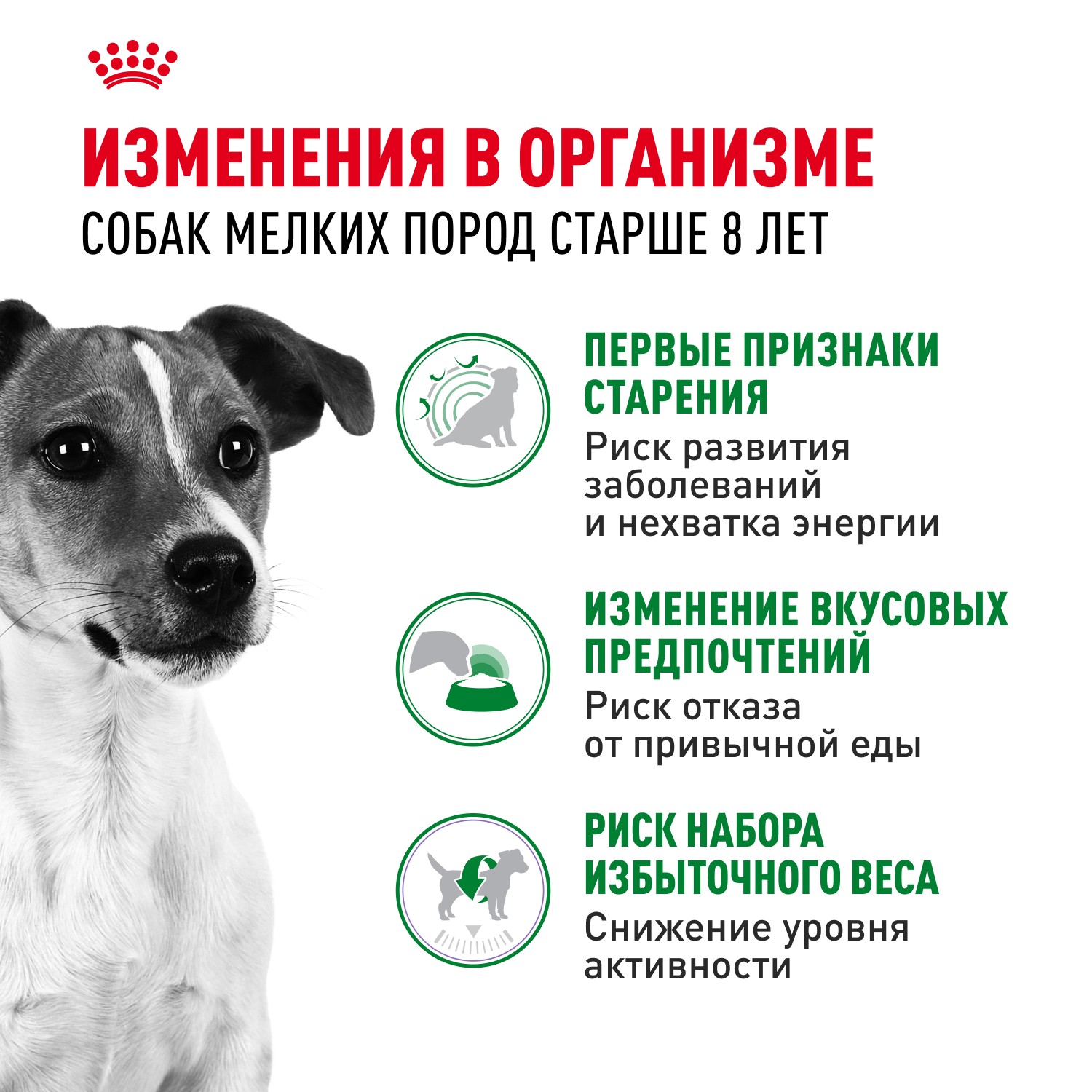 ИЗМЕНЕНИЯ В ОРГАНИЗМЕ
СОБАК МЕЛКИХ ПОРОД СТАРШЕ 8 ЛЕТ

ПЕРВЫЕ ПРИЗНАКИ СТАРЕНИЯ
Риск развития заболеваний и нехватка энергии

ИЗМЕНЕНИЕ ВКУСОВЫХ ПРЕДПОЧТЕНИЙ
Риск отказа от привычной еды

РИСК НАБОРА ИЗБЫТОЧНОГО ВЕСА
Снижение уровня активности